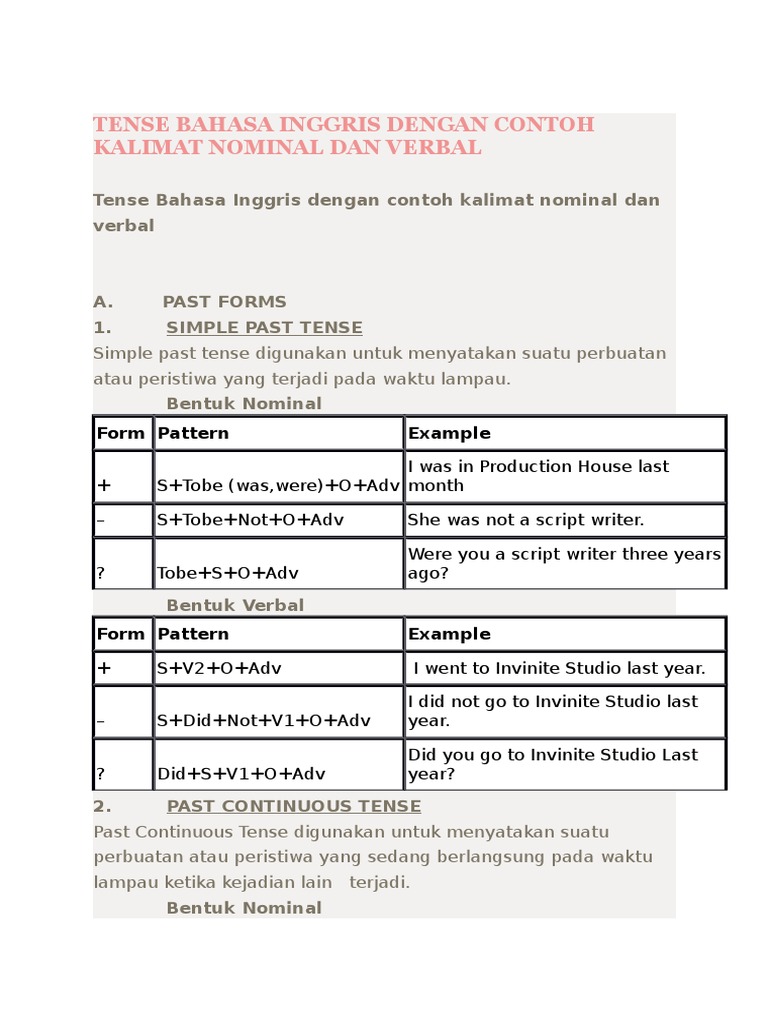 TENSE BAHASA INGGRIS DENGAN CONTOH KALIMAT NOMINAL DAN VERBAL

Tense Bahasa Inggris dengan contoh kalimat nominal dan verbal

A. PAST FORMS
1. SIMPLE PAST TENSE
Simple past tense digunakan untuk menyatakan suatu perbuatan atau peristiwa yang terjadi pada waktu lampau.
Bentuk Nominal

| Form | Pattern | Example |
|---|---|---|
| + | S+Tobe (was,were)+O+Adv | I was in Production House last month |
| – | S+Tobe+Not+O+Adv | She was not a script writer. |
| ? | Tobe+S+O+Adv | Were you a script writer three years ago? |

Bentuk Verbal

| Form | Pattern | Example |
|---|---|---|
| + | S+V2+O+Adv | I went to Invinite Studio last year. |
| – | S+Did+Not+V1+O+Adv | I did not go to Invinite Studio last year. |
| ? | Did+S+V1+O+Adv | Did you go to Invinite Studio Last year? |

2. PAST CONTINUOUS TENSE
Past Continuous Tense digunakan untuk menyatakan suatu perbuatan atau peristiwa yang sedang berlangsung pada waktu lampau ketika kejadian lain terjadi.
Bentuk Nominal